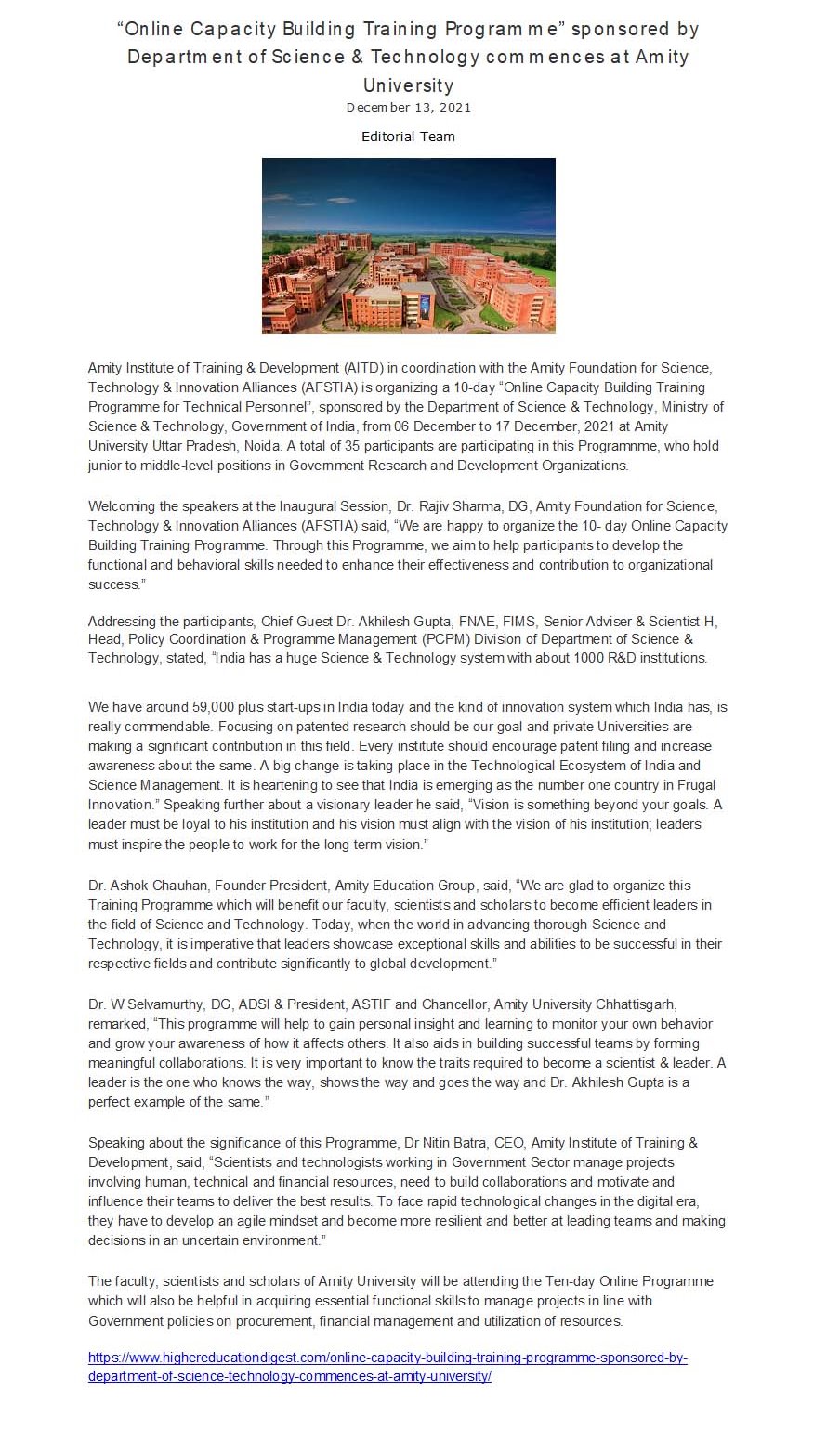 “Online Capacity Building Training Programme” sponsored by Department of Science & Technology commences at Amity University

December 13, 2021

Editorial Team

Amity Institute of Training & Development (AITD) in coordination with the Amity Foundation for Science, Technology & Innovation Alliances (AFSTIA) is organizing a 10-day “Online Capacity Building Training Programme for Technical Personnel”, sponsored by the Department of Science & Technology, Ministry of Science & Technology, Government of India, from 06 December to 17 December, 2021 at Amity University Uttar Pradesh, Noida. A total of 35 participants are participating in this Programnme, who hold junior to middle-level positions in Government Research and Development Organizations.

Welcoming the speakers at the Inaugural Session, Dr. Rajiv Sharma, DG, Amity Foundation for Science, Technology & Innovation Alliances (AFSTIA) said, “We are happy to organize the 10- day Online Capacity Building Training Programme. Through this Programme, we aim to help participants to develop the functional and behavioral skills needed to enhance their effectiveness and contribution to organizational success.”

Addressing the participants, Chief Guest Dr. Akhilesh Gupta, FNAE, FIMS, Senior Adviser & Scientist-H, Head, Policy Coordination & Programme Management (PCPM) Division of Department of Science & Technology, stated, “India has a huge Science & Technology system with about 1000 R&D institutions.

We have around 59,000 plus start-ups in India today and the kind of innovation system which India has, is really commendable. Focusing on patented research should be our goal and private Universities are making a significant contribution in this field. Every institute should encourage patent filing and increase awareness about the same. A big change is taking place in the Technological Ecosystem of India and Science Management. It is heartening to see that India is emerging as the number one country in Frugal Innovation.” Speaking further about a visionary leader he said, “Vision is something beyond your goals. A leader must be loyal to his institution and his vision must align with the vision of his institution; leaders must inspire the people to work for the long-term vision.”

Dr. Ashok Chauhan, Founder President, Amity Education Group, said, “We are glad to organize this Training Programme which will benefit our faculty, scientists and scholars to become efficient leaders in the field of Science and Technology. Today, when the world in advancing thorough Science and Technology, it is imperative that leaders showcase exceptional skills and abilities to be successful in their respective fields and contribute significantly to global development.”

Dr. W Selvamurthy, DG, ADSI & President, ASTIF and Chancellor, Amity University Chhattisgarh, remarked, “This programme will help to gain personal insight and learning to monitor your own behavior and grow your awareness of how it affects others. It also aids in building successful teams by forming meaningful collaborations. It is very important to know the traits required to become a scientist & leader. A leader is the one who knows the way, shows the way and goes the way and Dr. Akhilesh Gupta is a perfect example of the same.”

Speaking about the significance of this Programme, Dr Nitin Batra, CEO, Amity Institute of Training & Development, said, “Scientists and technologists working in Government Sector manage projects involving human, technical and financial resources, need to build collaborations and motivate and influence their teams to deliver the best results. To face rapid technological changes in the digital era, they have to develop an agile mindset and become more resilient and better at leading teams and making decisions in an uncertain environment.”

The faculty, scientists and scholars of Amity University will be attending the Ten-day Online Programme which will also be helpful in acquiring essential functional skills to manage projects in line with Government policies on procurement, financial management and utilization of resources.

https://www.highereducationdigest.com/online-capacity-building-training-programme-sponsored-by-department-of-science-technology-commences-at-amity-university/